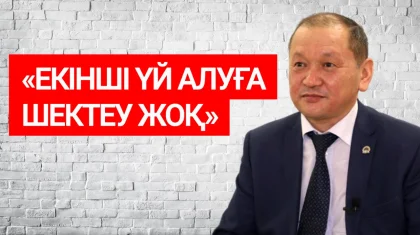 «ЕКІНШІ ҮЙ АЛУҒА ШЕКТЕУ ЖОҚ»